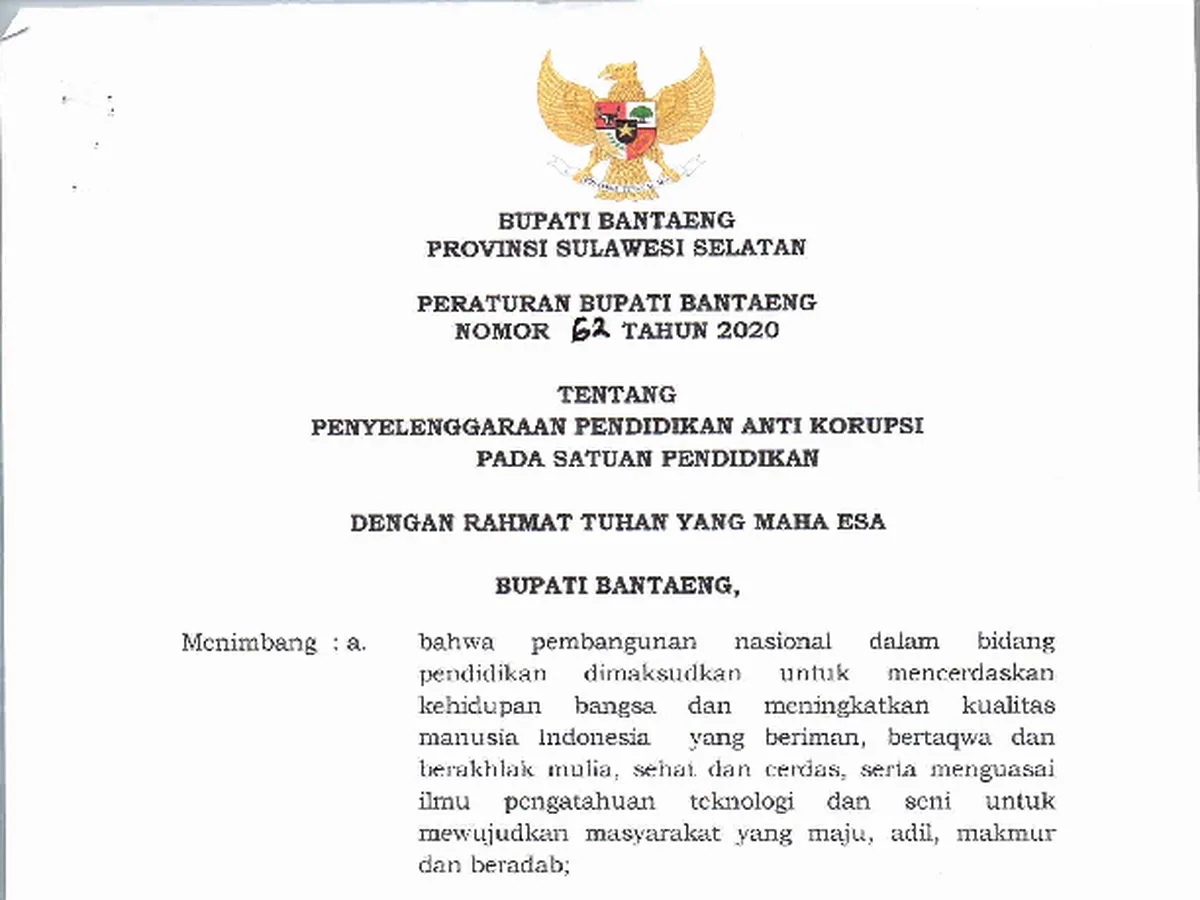 BUPATI BANTAENG
PROVINSI SULAWESI SELATAN

PERATURAN BUPATI BANTAENG
NOMOR 62 TAHUN 2020

TENTANG
PENYELENGGARAAN PENDIDIKAN ANTI KORUPSI
PADA SATUAN PENDIDIKAN

DENGAN RAHMAT TUHAN YANG MAHA ESA

BUPATI BANTAENG,

Menimbang : a. bahwa pembangunan nasional dalam bidang pendidikan dimaksudkan untuk mencerdaskan kehidupan bangsa dan meningkatkan kualitas manusia Indonesia yang beriman, bertaqwa dan berakhlak mulia, sehat dan cerdas, serta menguasai ilmu pengatahuan teknologi dan seni untuk mewujudkan masyarakat yang maju, adil, makmur dan beradab;